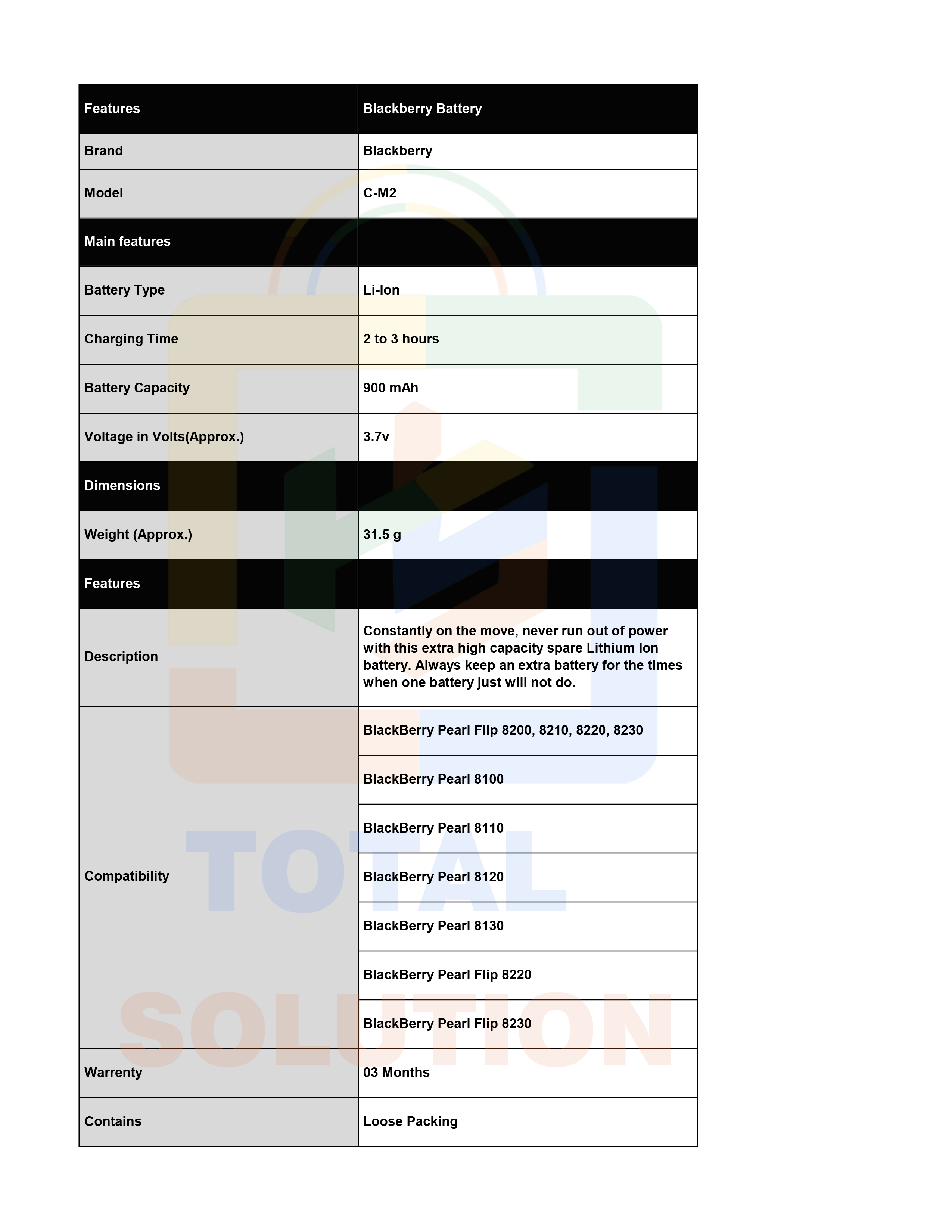 | Features | Blackberry Battery |
|---|---|
| Brand | Blackberry |
| Model | C-M2 |
| Main features | |
| Battery Type | Li-Ion |
| Charging Time | 2 to 3 hours |
| Battery Capacity | 900 mAh |
| Voltage in Volts(Approx.) | 3.7v |
| Dimensions | |
| Weight (Approx.) | 31.5 g |
| Features | |
| Description | Constantly on the move, never run out of power with this extra high capacity spare Lithium Ion battery. Always keep an extra battery for the times when one battery just will not do. |
| Compatibility | BlackBerry Pearl Flip 8200, 8210, 8220, 8230 |
| | BlackBerry Pearl 8100 |
| | BlackBerry Pearl 8110 |
| | BlackBerry Pearl 8120 |
| | BlackBerry Pearl 8130 |
| | BlackBerry Pearl Flip 8220 |
| | BlackBerry Pearl Flip 8230 |
| Warrenty | 03 Months |
| Contains | Loose Packing |

TOTAL SOLUTION